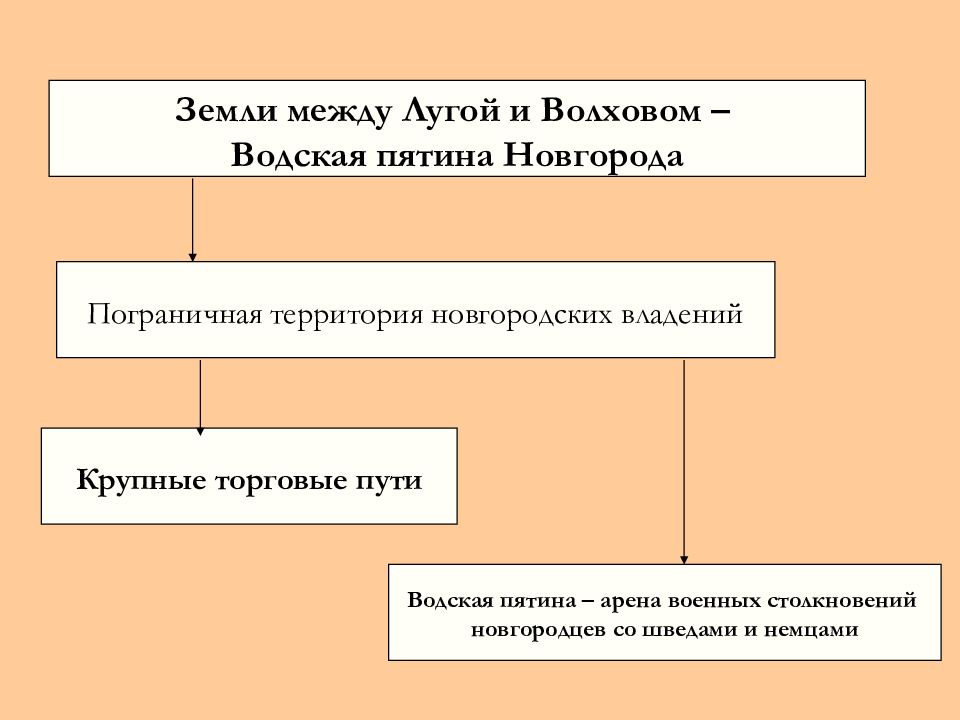 Земли между Лугой и Волховом –
Водская пятина Новгорода

Пограничная территория новгородских владений

Крупные торговые пути

Водская пятина – арена военных столкновений новгородцев со шведами и немцами